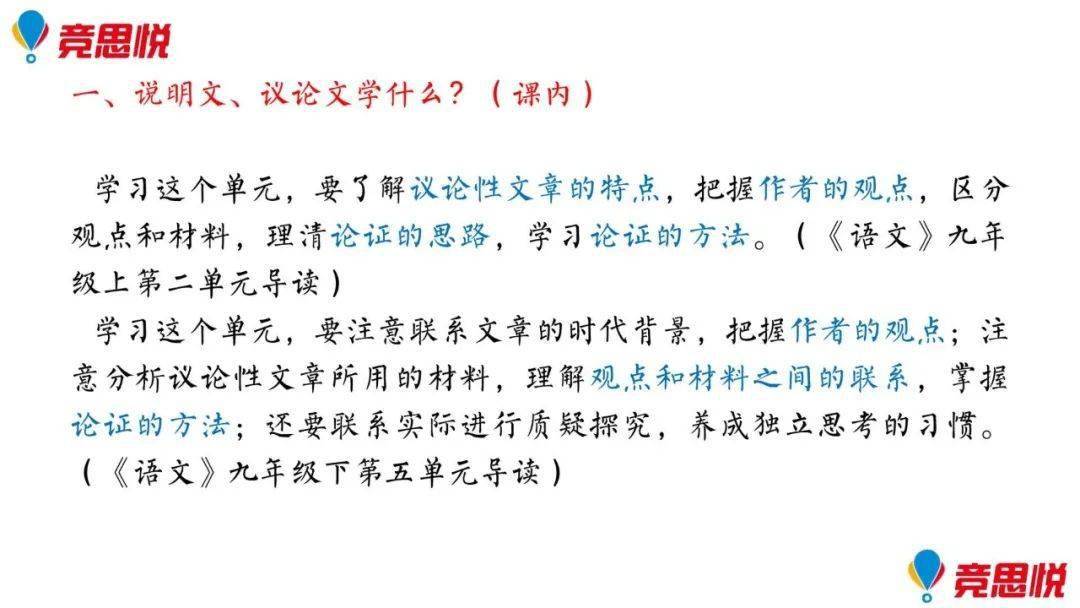 竞思悦

一、说明文、议论文学什么？（课内）

学习这个单元，要了解议论性文章的特点，把握作者的观点，区分观点和材料，理清论证的思路，学习论证的方法。（《语文》九年级上第二单元导读）

学习这个单元，要注意联系文章的时代背景，把握作者的观点；注意分析议论性文章所用的材料，理解观点和材料之间的联系，掌握论证的方法；还要联系实际进行质疑探究，养成独立思考的习惯。（《语文》九年级下第五单元导读）

竞思悦